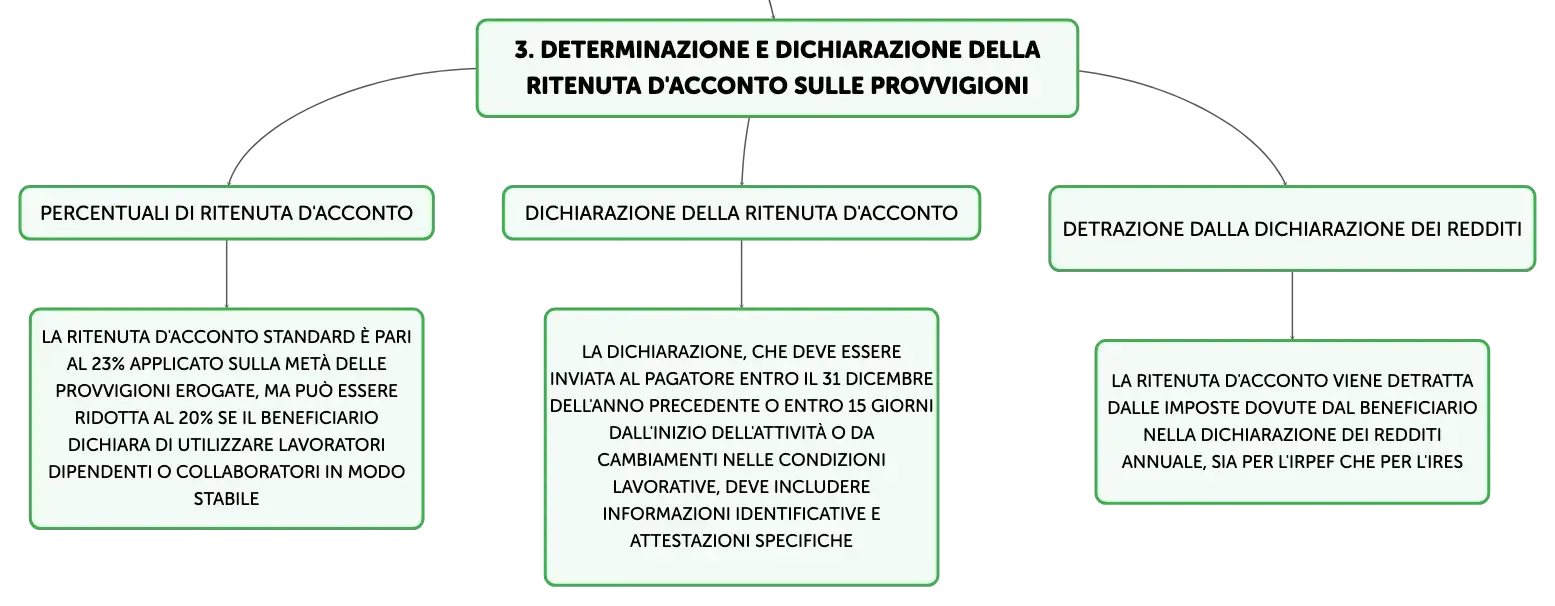 3. DETERMINAZIONE E DICHIARAZIONE DELLA RITENUTA D'ACCONTO SULLE PROVVIGIONI

PERCENTUALI DI RITENUTA D'ACCONTO

LA RITENUTA D'ACCONTO STANDARD È PARI AL 23% APPLICATO SULLA METÀ DELLE PROVVIGIONI EROGATE, MA PUÒ ESSERE RIDOTTA AL 20% SE IL BENEFICIARIO DICHIARA DI UTILIZZARE LAVORATORI DIPENDENTI O COLLABORATORI IN MODO STABILE

DICHIARAZIONE DELLA RITENUTA D'ACCONTO

LA DICHIARAZIONE, CHE DEVE ESSERE INVIATA AL PAGATORE ENTRO IL 31 DICEMBRE DELL'ANNO PRECEDENTE O ENTRO 15 GIORNI DALL'INIZIO DELL'ATTIVITÀ O DA CAMBIAMENTI NELLE CONDIZIONI LAVORATIVE, DEVE INCLUDERE INFORMAZIONI IDENTIFICATIVE E ATTESTAZIONI SPECIFICHE

DETRAZIONE DALLA DICHIARAZIONE DEI REDDITI

LA RITENUTA D'ACCONTO VIENE DETRATTA DALLE IMPOSTE DOVUTE DAL BENEFICIARIO NELLA DICHIARAZIONE DEI REDDITI ANNUALE, SIA PER L'IRPEF CHE PER L'IRES